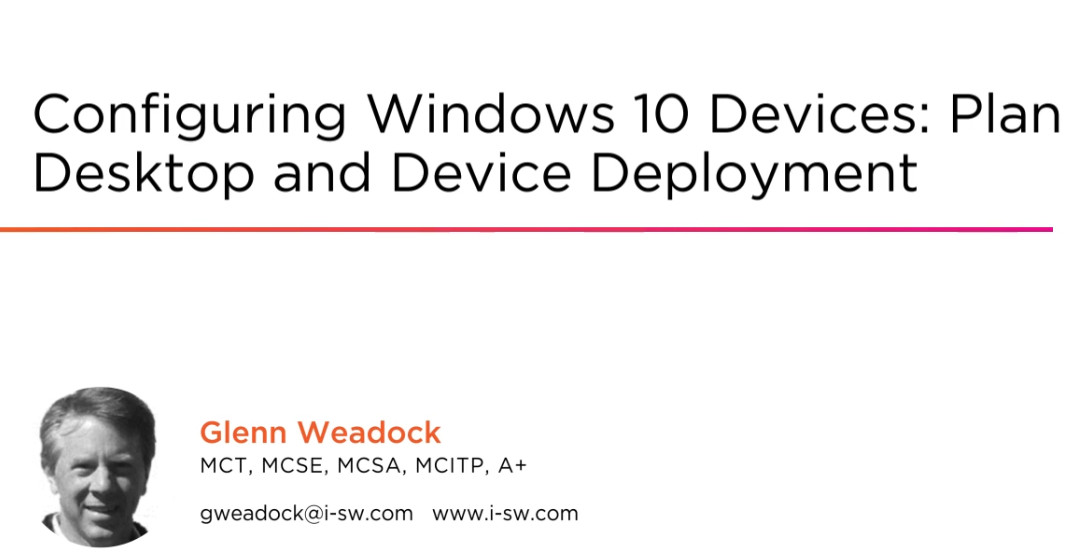 Configuring Windows 10 Devices: Plan Desktop and Device Deployment

Glenn Weadock
MCT, MCSE, MCSA, MCITP, A+

gweadock@i-sw.com www.i-sw.com